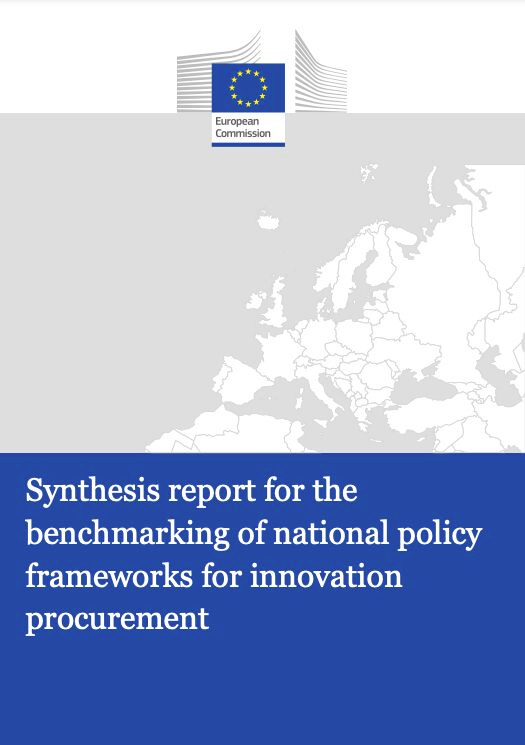 European Commission

Synthesis report for the benchmarking of national policy frameworks for innovation procurement